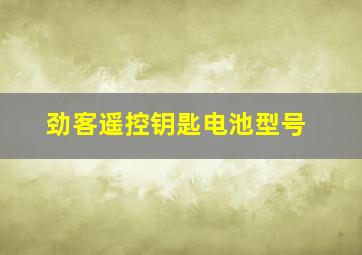 劲客遥控钥匙电池型号